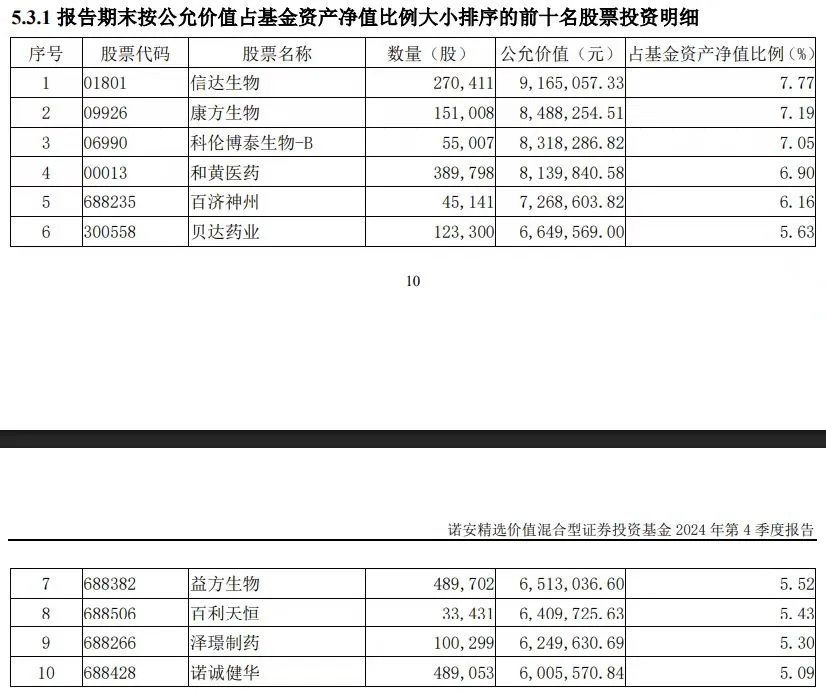 5.3.1 报告期末按公允价值占基金资产净值比例大小排序的前十名股票投资明细

| 序号 | 股票代码 | 股票名称 | 数量（股） | 公允价值（元） | 占基金资产净值比例（%） |
|---|---|---|---|---|---|
| 1 | 01801 | 信达生物 | 270,411 | 9,165,057.33 | 7.77 |
| 2 | 09926 | 康方生物 | 151,008 | 8,488,254.51 | 7.19 |
| 3 | 06990 | 科伦博泰生物-B | 55,007 | 8,318,286.82 | 7.05 |
| 4 | 00013 | 和黄医药 | 389,798 | 8,139,840.58 | 6.90 |
| 5 | 688235 | 百济神州 | 45,141 | 7,268,603.82 | 6.16 |
| 6 | 300558 | 贝达药业 | 123,300 | 6,649,569.00 | 5.63 |

10

诺安精选价值混合型证券投资基金 2024 年第 4 季度报告

| 7 | 688382 | 益方生物 | 489,702 | 6,513,036.60 | 5.52 |
|---|---|---|---|---|---|
| 8 | 688506 | 百利天恒 | 33,431 | 6,409,725.63 | 5.43 |
| 9 | 688266 | 泽璟制药 | 100,299 | 6,249,630.69 | 5.30 |
| 10 | 688428 | 诺诚健华 | 489,053 | 6,005,570.84 | 5.09 |